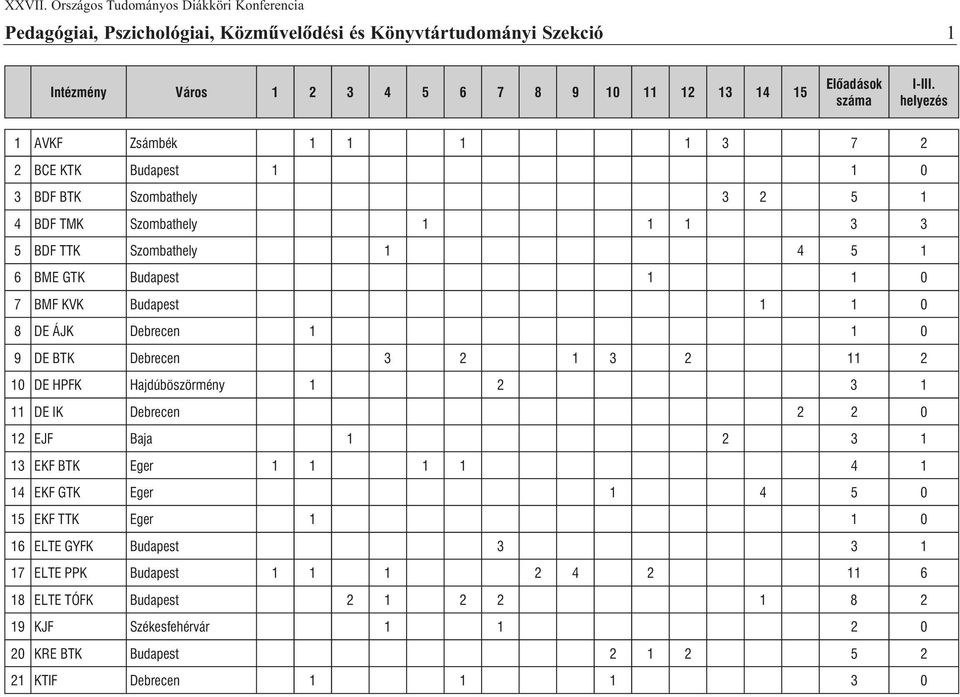 XXVII. Országos Tudományos Diákköri Konferencia

Pedagógiai, Pszichológiai, Közművelődési és Könyvtártudományi Szekció 1

| | Intézmény | Város | 1 | 2 | 3 | 4 | 5 | 6 | 7 | 8 | 9 | 10 | 11 | 12 | 13 | 14 | 15 | Előadások száma | I-III. helyezés |
|---|---|---|---|---|---|---|---|---|---|---|---|---|---|---|---|---|---|---|---|
| 1 | AVKF | Zsámbék | | 1 | 1 | | | 1 | | | | | | 1 | 3 | | | 7 | 2 |
| 2 | BCE KTK | Budapest | 1 | | | | | | | | | | | | | | | 1 | 0 |
| 3 | BDF BTK | Szombathely | | | | | | | | | | | | | 3 | 2 | | 5 | 1 |
| 4 | BDF TMK | Szombathely | | | | | 1 | | | | | | 1 | 1 | | | | 3 | 3 |
| 5 | BDF TTK | Szombathely | | | | 1 | | | | | | | | | | | 4 | 5 | 1 |
| 6 | BME GTK | Budapest | | | | | | | | | | | 1 | | | | | 1 | 0 |
| 7 | BMF KVK | Budapest | | | | | | | | | | | | | | 1 | | 1 | 0 |
| 8 | DE ÁJK | Debrecen | | 1 | | | | | | | | | | | | | | 1 | 0 |
| 9 | DE BTK | Debrecen | | | | 3 | | 2 | | | 1 | 3 | | 2 | | | | 11 | 2 |
| 10 | DE HPFK | Hajdúböszörmény | | 1 | | | | | 2 | | | | | | | | | 3 | 1 |
| 11 | DE IK | Debrecen | | | | | | | | | | | | | | | 2 | 2 | 0 |
| 12 | EJF | Baja | | | 1 | | | | | | | | | | 2 | | | 3 | 1 |
| 13 | EKF BTK | Eger | 1 | 1 | | | 1 | 1 | | | | | | | | | | 4 | 1 |
| 14 | EKF GTK | Eger | | | | | | | | | | 1 | | | | 4 | | 5 | 0 |
| 15 | EKF TTK | Eger | | 1 | | | | | | | | | | | | | | 1 | 0 |
| 16 | ELTE GYFK | Budapest | | | | | | | 3 | | | | | | | | | 3 | 1 |
| 17 | ELTE PPK | Budapest | 1 | 1 | | 1 | | | | 2 | 4 | | 2 | | | | | 11 | 6 |
| 18 | ELTE TÓFK | Budapest | | | 2 | 1 | | 2 | 2 | | | | | | | 1 | | 8 | 2 |
| 19 | KJF | Székesfehérvár | | | | 1 | | | 1 | | | | | | | | | 2 | 0 |
| 20 | KRE BTK | Budapest | | | | | | | | | | 2 | 1 | 2 | | | | 5 | 2 |
| 21 | KTIF | Debrecen | | 1 | | | | 1 | | | | 1 | | | | | | 3 | 0 |